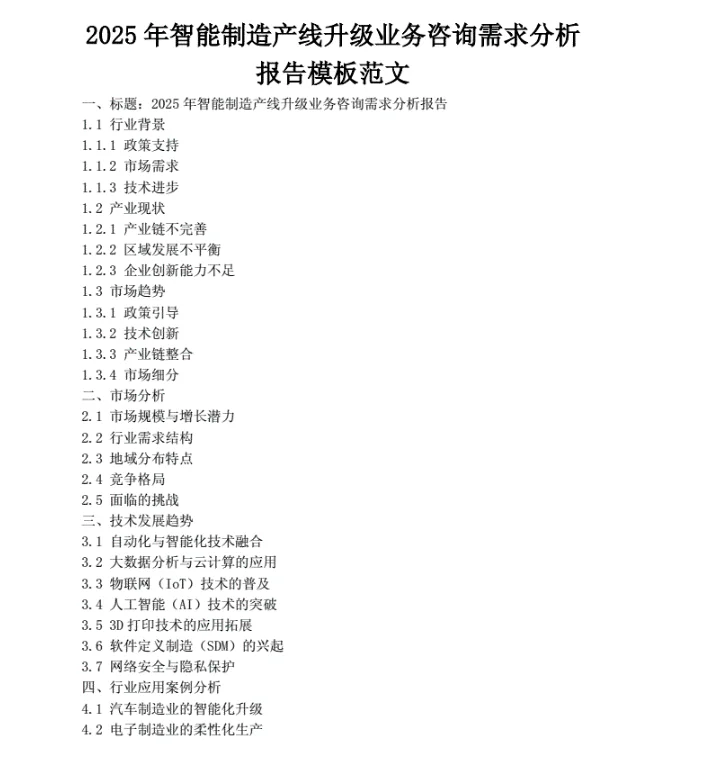 2025 年智能制造产线升级业务咨询需求分析报告模板范文

一、标题：2025 年智能制造产线升级业务咨询需求分析报告
1.1 行业背景
1.1.1 政策支持
1.1.2 市场需求
1.1.3 技术进步
1.2 产业现状
1.2.1 产业链不完善
1.2.2 区域发展不平衡
1.2.3 企业创新能力不足
1.3 市场趋势
1.3.1 政策引导
1.3.2 技术创新
1.3.3 产业链整合
1.3.4 市场细分
二、市场分析
2.1 市场规模与增长潜力
2.2 行业需求结构
2.3 地域分布特点
2.4 竞争格局
2.5 面临的挑战
三、技术发展趋势
3.1 自动化与智能化技术融合
3.2 大数据分析与云计算的应用
3.3 物联网（IoT）技术的普及
3.4 人工智能（AI）技术的突破
3.5 3D 打印技术的应用拓展
3.6 软件定义制造（SDM）的兴起
3.7 网络安全与隐私保护
四、行业应用案例分析
4.1 汽车制造业的智能化升级
4.2 电子制造业的柔性化生产